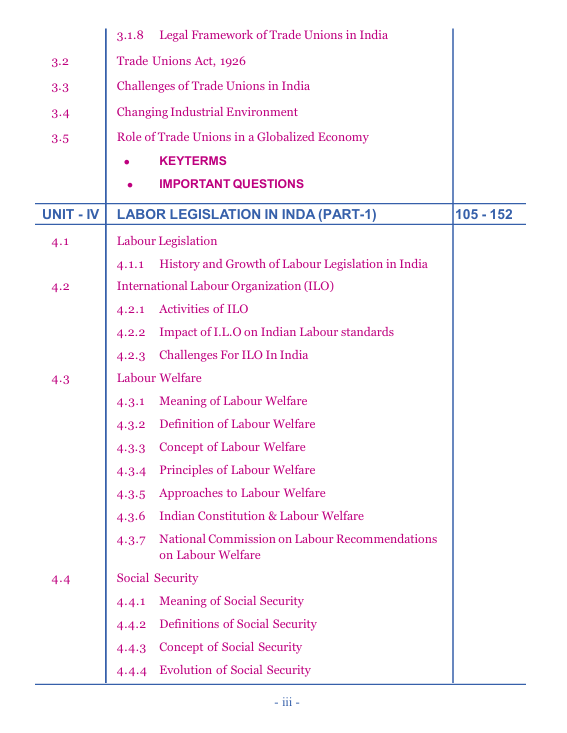 | | | |
|---|---|---|
| | 3.1.8 Legal Framework of Trade Unions in India | |
| 3.2 | Trade Unions Act, 1926 | |
| 3.3 | Challenges of Trade Unions in India | |
| 3.4 | Changing Industrial Environment | |
| 3.5 | Role of Trade Unions in a Globalized Economy | |
| | • KEYTERMS | |
| | • IMPORTANT QUESTIONS | |
| UNIT - IV | LABOR LEGISLATION IN INDA (PART-1) | 105 - 152 |
| 4.1 | Labour Legislation | |
| | 4.1.1 History and Growth of Labour Legislation in India | |
| 4.2 | International Labour Organization (ILO) | |
| | 4.2.1 Activities of ILO | |
| | 4.2.2 Impact of I.L.O on Indian Labour standards | |
| | 4.2.3 Challenges For ILO In India | |
| 4.3 | Labour Welfare | |
| | 4.3.1 Meaning of Labour Welfare | |
| | 4.3.2 Definition of Labour Welfare | |
| | 4.3.3 Concept of Labour Welfare | |
| | 4.3.4 Principles of Labour Welfare | |
| | 4.3.5 Approaches to Labour Welfare | |
| | 4.3.6 Indian Constitution & Labour Welfare | |
| | 4.3.7 National Commission on Labour Recommendations on Labour Welfare | |
| 4.4 | Social Security | |
| | 4.4.1 Meaning of Social Security | |
| | 4.4.2 Definitions of Social Security | |
| | 4.4.3 Concept of Social Security | |
| | 4.4.4 Evolution of Social Security | |

- iii -